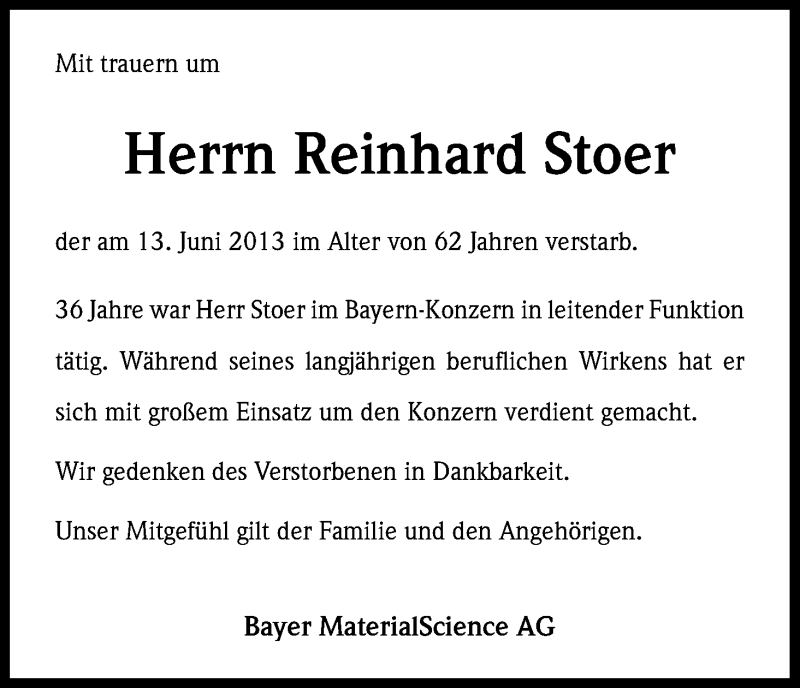 Mit trauern um

Herrn Reinhard Stoer

der am 13. Juni 2013 im Alter von 62 Jahren verstarb.

36 Jahre war Herr Stoer im Bayern-Konzern in leitender Funktion tätig. Während seines langjährigen beruflichen Wirkens hat er sich mit großem Einsatz um den Konzern verdient gemacht.

Wir gedenken des Verstorbenen in Dankbarkeit.

Unser Mitgefühl gilt der Familie und den Angehörigen.

Bayer MaterialScience AG